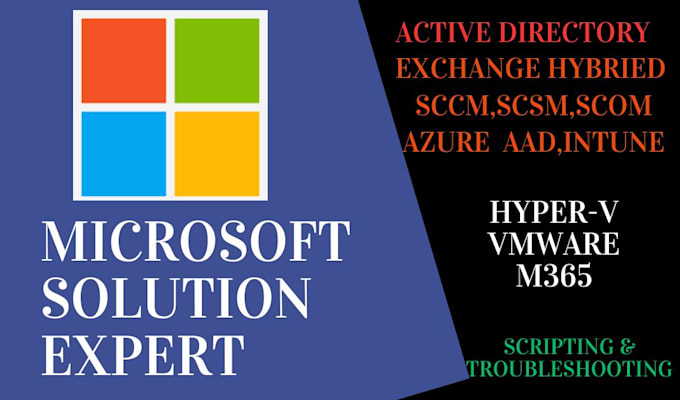 MICROSOFT SOLUTION EXPERT

ACTIVE DIRECTORY
EXCHANGE HYBRIED
SCCM,SCSM,SCOM
AZURE AAD,INTUNE

HYPER-V
VMWARE
M365

SCRIPTING &
TROUBLESHOOTING